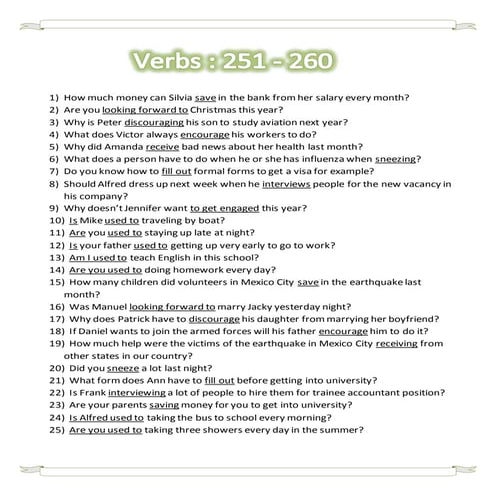 Verbs : 251 - 260

1) How much money can Silvia save in the bank from her salary every month?
2) Are you looking forward to Christmas this year?
3) Why is Peter discouraging his son to study aviation next year?
4) What does Victor always encourage his workers to do?
5) Why did Amanda receive bad news about her health last month?
6) What does a person have to do when he or she has influenza when sneezing?
7) Do you know how to fill out formal forms to get a visa for example?
8) Should Alfred dress up next week when he interviews people for the new vacancy in his company?
9) Why doesn't Jennifer want to get engaged this year?
10) Is Mike used to traveling by boat?
11) Are you used to staying up late at night?
12) Is your father used to getting up very early to go to work?
13) Am I used to teach English in this school?
14) Are you used to doing homework every day?
15) How many children did volunteers in Mexico City save in the earthquake last month?
16) Was Manuel looking forward to marry Jacky yesterday night?
17) Why does Patrick have to discourage his daughter from marrying her boyfriend?
18) If Daniel wants to join the armed forces will his father encourage him to do it?
19) How much help were the victims of the earthquake in Mexico City receiving from other states in our country?
20) Did you sneeze a lot last night?
21) What form does Ann have to fill out before getting into university?
22) Is Frank interviewing a lot of people to hire them for trainee accountant position?
23) Are your parents saving money for you to get into university?
24) Is Alfred used to taking the bus to school every morning?
25) Are you used to taking three showers every day in the summer?